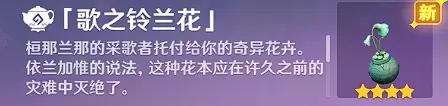 「歌之铃兰花」

桓那兰那的采歌者托付给你的奇异花卉。依兰加惟的说法，这种花本应在许久之前的灾难中灭绝了。

新